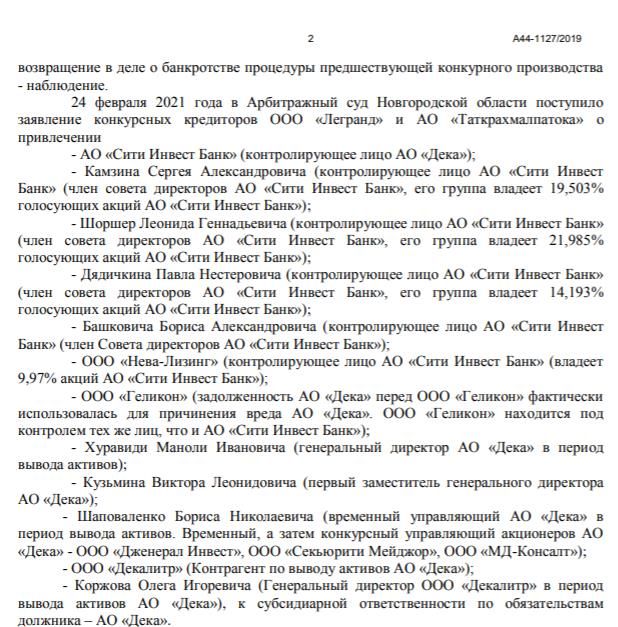 2

А44-1127/2019

возвращение в деле о банкротстве процедуры предшествующей конкурного производства - наблюдение.

24 февраля 2021 года в Арбитражный суд Новгородской области поступило заявление конкурсных кредиторов ООО «Легранд» и АО «Таткрахмалпатока» о привлечении

- АО «Сити Инвест Банк» (контролирующее лицо АО «Дека»);

- Камзина Сергея Александровича (контролирующее лицо АО «Сити Инвест Банк» (член совета директоров АО «Сити Инвест Банк», его группа владеет 19,503% голосующих акций АО «Сити Инвест Банк»);

- Шоршер Леонида Геннадьевича (контролирующее лицо АО «Сити Инвест Банк» (член совета директоров АО «Сити Инвест Банк», его группа владеет 21,985% голосующих акций АО «Сити Инвест Банк»);

- Дядичкина Павла Нестеровича (контролирующее лицо АО «Сити Инвест Банк» (член совета директоров АО «Сити Инвест Банк», его группа владеет 14,193% голосующих акций АО «Сити Инвест Банк»);

- Башковича Бориса Александровича (контролирующее лицо АО «Сити Инвест Банк» (член Совета директоров АО «Сити Инвест Банк»);

- ООО «Нева-Лизинг» (контролирующее лицо АО «Сити Инвест Банк» (владеет 9,97% акций АО «Сити Инвест Банк»);

- ООО «Геликон» (задолженность АО «Дека» перед ООО «Геликон» фактически использовалась для причинения вреда АО «Дека». ООО «Геликон» находится под контролем тех же лиц, что и АО «Сити Инвест Банк»);

- Хуравиди Маноли Ивановича (генеральный директор АО «Дека» в период вывода активов);

- Кузьмина Виктора Леонидовича (первый заместитель генерального директора АО «Дека»);

- Шаповаленко Бориса Николаевича (временный управляющий АО «Дека» в период вывода активов. Временный, а затем конкурсный управляющий акционеров АО «Дека» - ООО «Дженерал Инвест», ООО «Секьюрити Мейджор», ООО «МД-Консалт»);

- ООО «Декалитр» (Контрагент по выводу активов АО «Дека»);

- Коржова Олега Игоревича (Генеральный директор ООО «Декалитр» в период вывода активов АО «Дека»), к субсидиарной ответственности по обязательствам должника – АО «Дека».